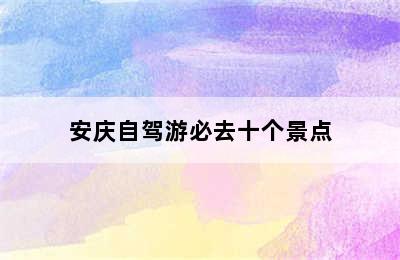 安庆自驾游必去十个景点